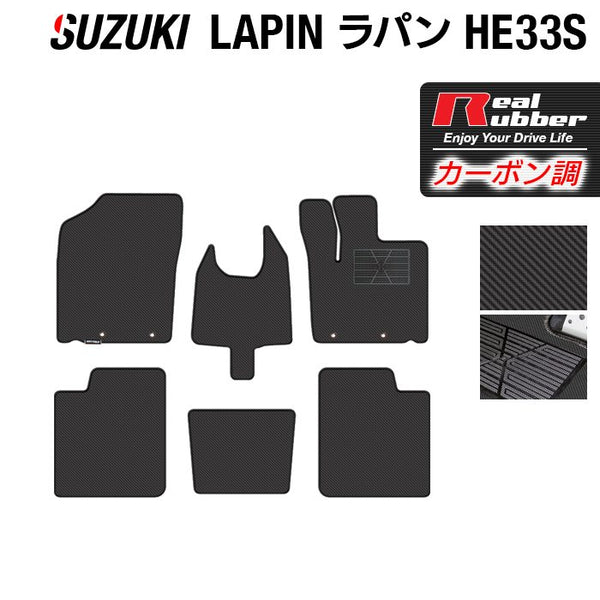 SUZUKI LAPIN ラパン HE33S

Real Rubber
Enjoy Your Drive Life
カーボン調